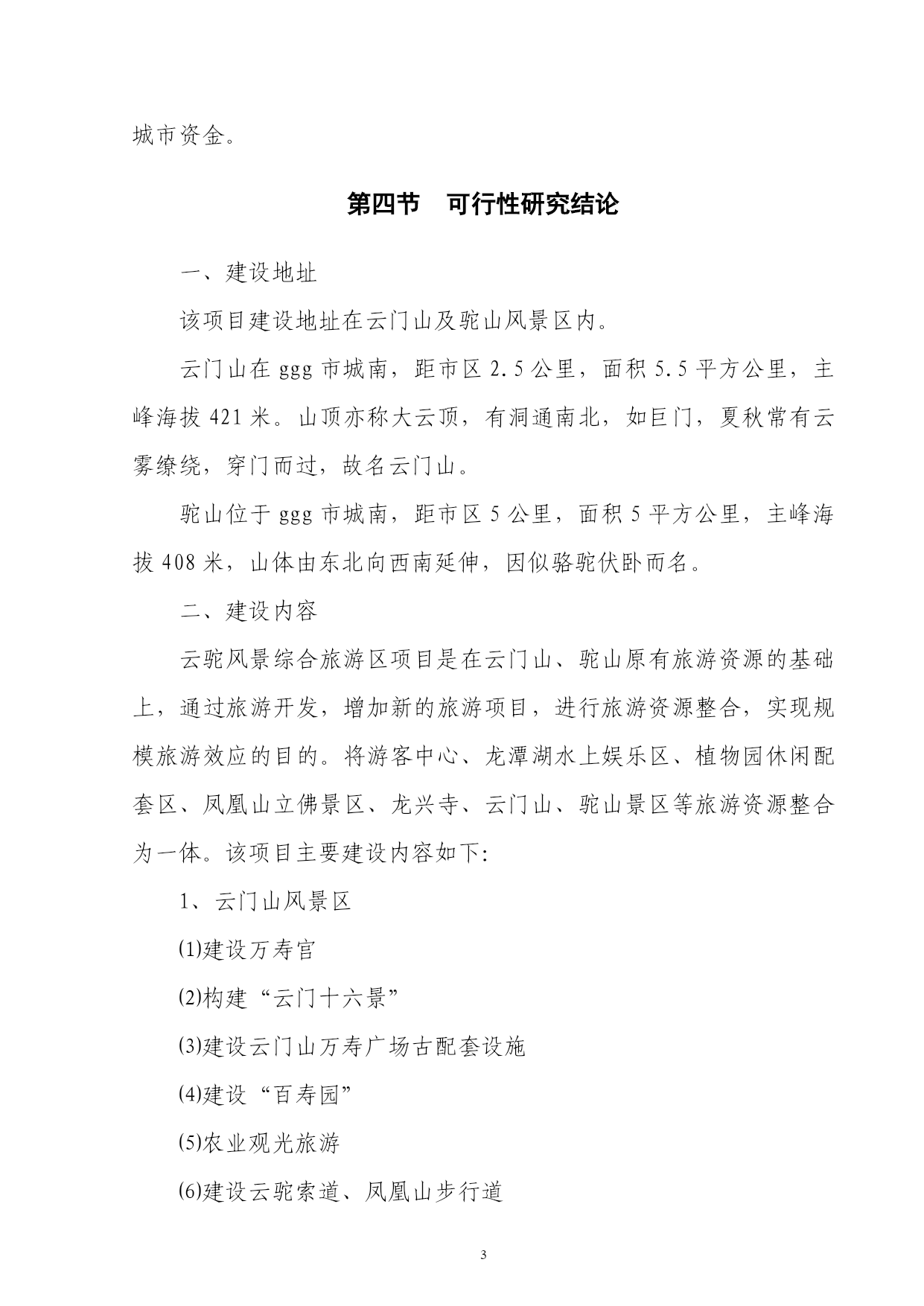 城市资金。

第四节　可行性研究结论

一、建设地址

该项目建设地址在云门山及驼山风景区内。

云门山在 ggg 市城南，距市区 2.5 公里，面积 5.5 平方公里，主峰海拔 421 米。山顶亦称大云顶，有洞通南北，如巨门，夏秋常有云雾缭绕，穿门而过，故名云门山。

驼山位于 ggg 市城南，距市区 5 公里，面积 5 平方公里，主峰海拔 408 米，山体由东北向西南延伸，因似骆驼伏卧而名。

二、建设内容

云驼风景综合旅游区项目是在云门山、驼山原有旅游资源的基础上，通过旅游开发，增加新的旅游项目，进行旅游资源整合，实现规模旅游效应的目的。将游客中心、龙潭湖水上娱乐区、植物园休闲配套区、凤凰山立佛景区、龙兴寺、云门山、驼山景区等旅游资源整合为一体。该项目主要建设内容如下:

1、云门山风景区

⑴建设万寿宫

⑵构建“云门十六景”

⑶建设云门山万寿广场古配套设施

⑷建设“百寿园”

⑸农业观光旅游

⑹建设云驼索道、凤凰山步行道

3